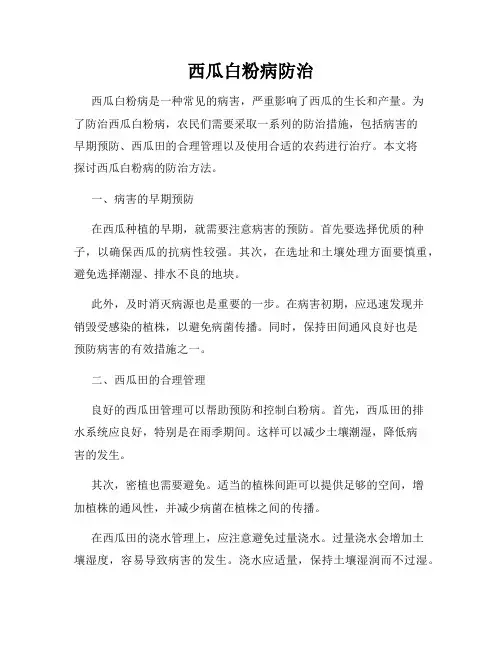 西瓜白粉病防治

西瓜白粉病是一种常见的病害，严重影响了西瓜的生长和产量。为了防治西瓜白粉病，农民们需要采取一系列的防治措施，包括病害的早期预防、西瓜田的合理管理以及使用合适的农药进行治疗。本文将探讨西瓜白粉病的防治方法。

一、病害的早期预防

在西瓜种植的早期，就需要注意病害的预防。首先要选择优质的种子，以确保西瓜的抗病性较强。其次，在选址和土壤处理方面要慎重，避免选择潮湿、排水不良的地块。

此外，及时消灭病源也是重要的一步。在病害初期，应迅速发现并销毁受感染的植株，以避免病菌传播。同时，保持田间通风良好也是预防病害的有效措施之一。

二、西瓜田的合理管理

良好的西瓜田管理可以帮助预防和控制白粉病。首先，西瓜田的排水系统应良好，特别是在雨季期间。这样可以减少土壤潮湿，降低病害的发生。

其次，密植也需要避免。适当的植株间距可以提供足够的空间，增加植株的通风性，并减少病菌在植株之间的传播。

在西瓜田的浇水管理上，应注意避免过量浇水。过量浇水会增加土壤湿度，容易导致病害的发生。浇水应适量，保持土壤湿润而不过湿。